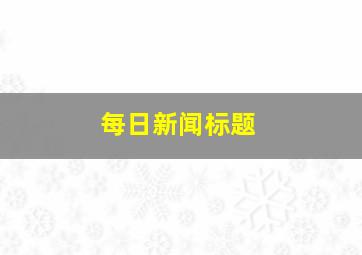 每日新闻标题